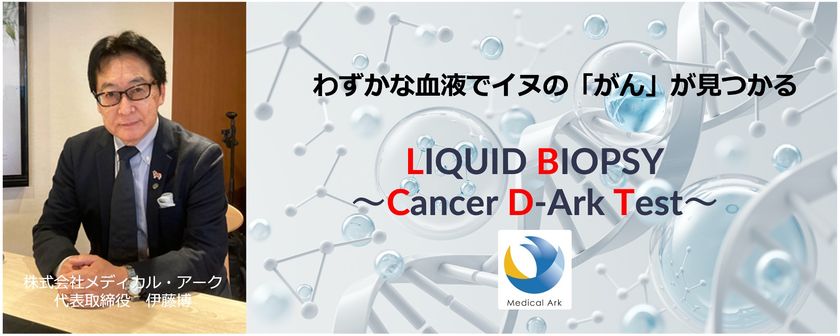 株式会社メディカル・アーク
代表取締役　伊藤博

わずかな血液でイヌの「がん」が見つかる

LIQUID BIOPSY
～Cancer D-Ark Test～

Medical Ark